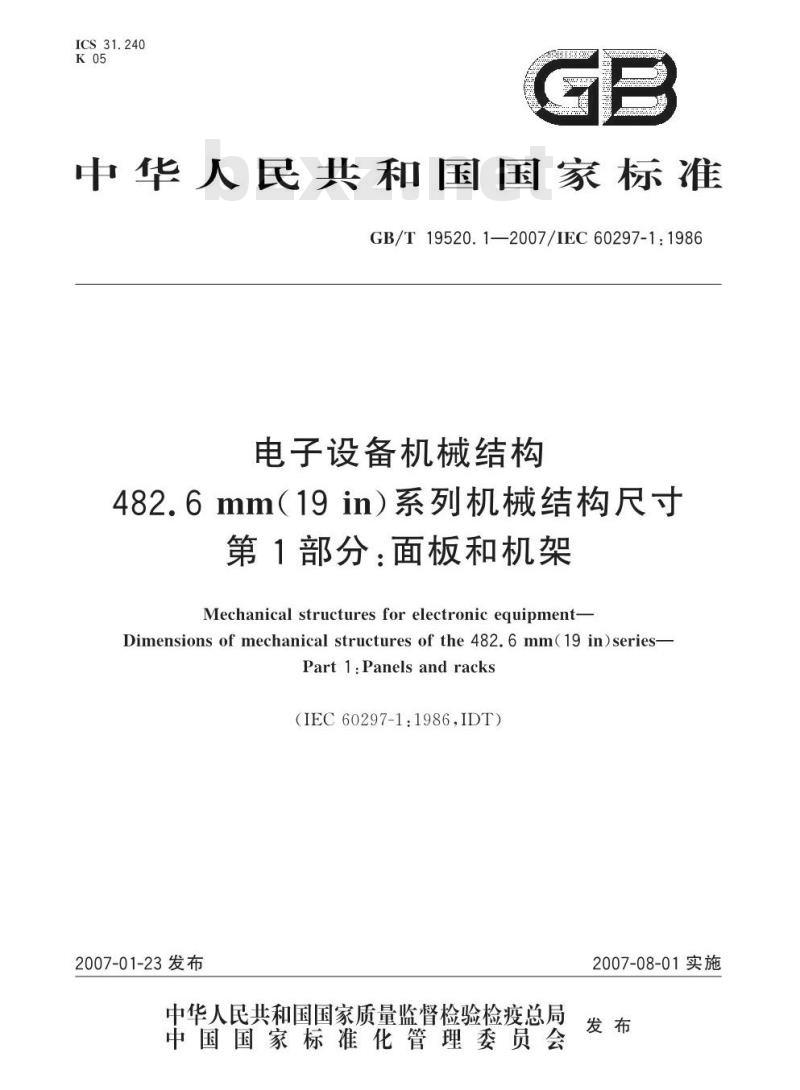 ICS 31.240
K 05

GB

中华人民共和国国家标准

bzxz.net

GB/T 19520.1—2007/IEC 60297-1:1986

电子设备机械结构
482.6 mm(19 in)系列机械结构尺寸
第1部分:面板和机架

Mechanical structures for electronic equipment—
Dimensions of mechanical structures of the 482.6 mm(19 in)series—
Part 1:Panels and racks

(IEC 60297-1:1986,IDT)

2007-01-23 发布

2007-08-01 实施

中华人民共和国国家质量监督检验检疫总局
中国国家标准化管理委员会
发布